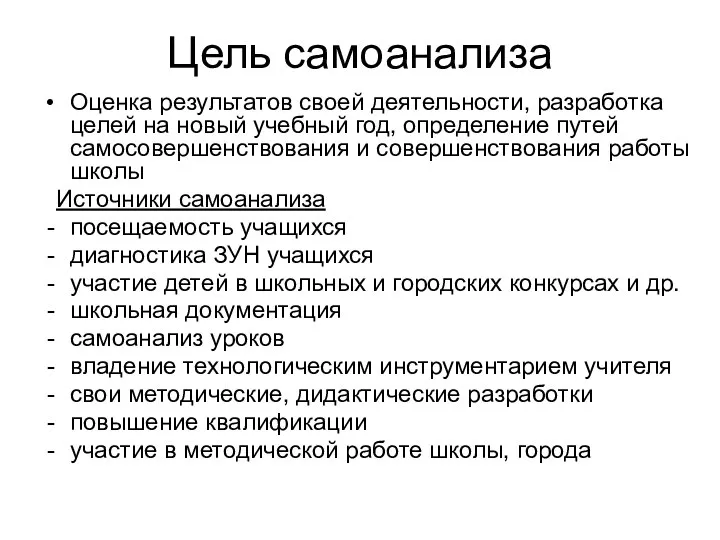 Цель самоанализа

• Оценка результатов своей деятельности, разработка целей на новый учебный год, определение путей самосовершенствования и совершенствования работы школы

Источники самоанализа

- посещаемость учащихся
- диагностика ЗУН учащихся
- участие детей в школьных и городских конкурсах и др.
- школьная документация
- самоанализ уроков
- владение технологическим инструментарием учителя
- свои методические, дидактические разработки
- повышение квалификации
- участие в методической работе школы, города